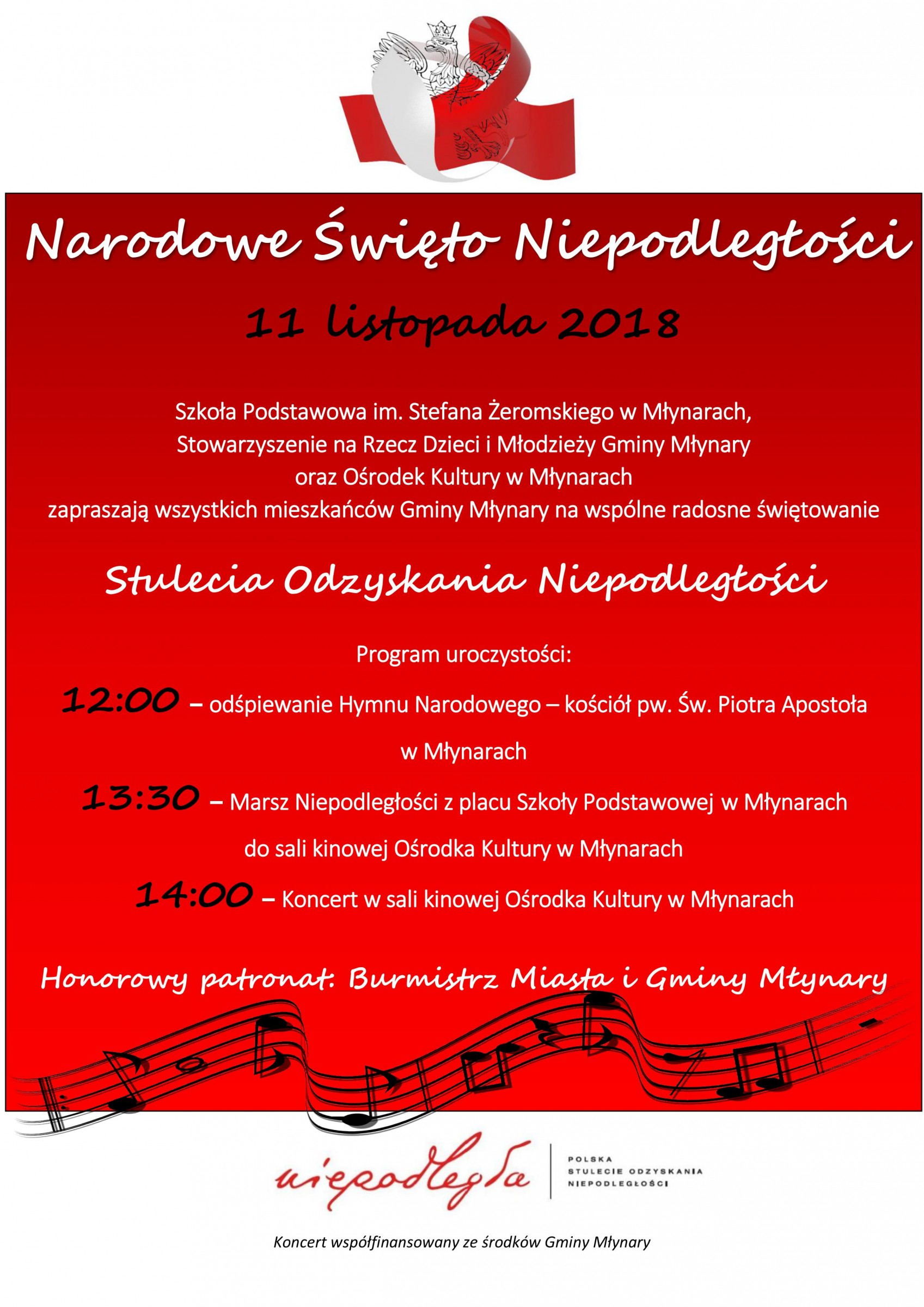 Narodowe Święto Niepodległości

11 listopada 2018

Szkoła Podstawowa im. Stefana Żeromskiego w Młynarach, Stowarzyszenie na Rzecz Dzieci i Młodzieży Gminy Młynary oraz Ośrodek Kultury w Młynarach zapraszają wszystkich mieszkańców Gminy Młynary na wspólne radosne świętowanie

Stulecia Odzyskania Niepodległości

Program uroczystości:

12:00 – odśpiewanie Hymnu Narodowego – kościół pw. Św. Piotra Apostoła w Młynarach

13:30 – Marsz Niepodległości z placu Szkoły Podstawowej w Młynarach do sali kinowej Ośrodka Kultury w Młynarach

14:00 – Koncert w sali kinowej Ośrodka Kultury w Młynarach

Honorowy patronat: Burmistrz Miasta i Gminy Młynary

niepodległa

POLSKA
STULECIE ODZYSKANIA
NIEPODLEGŁOŚCI

Koncert współfinansowany ze środków Gminy Młynary